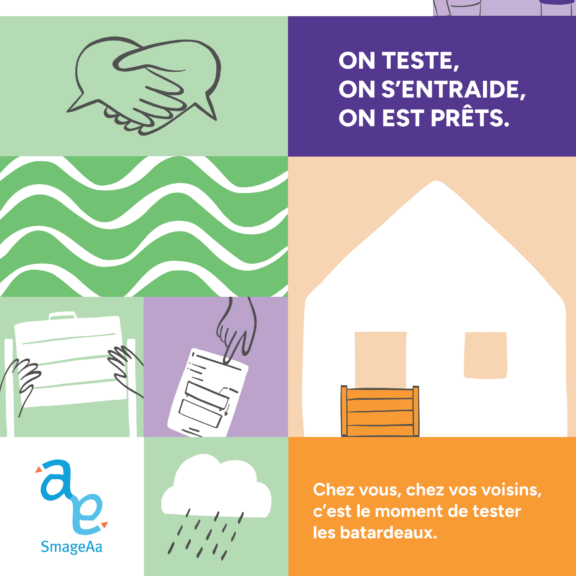 ON TESTE,
ON S'ENTRAIDE,
ON EST PRÊTS.

SmageAa

Chez vous, chez vos voisins, c'est le moment de tester les batardeaux.